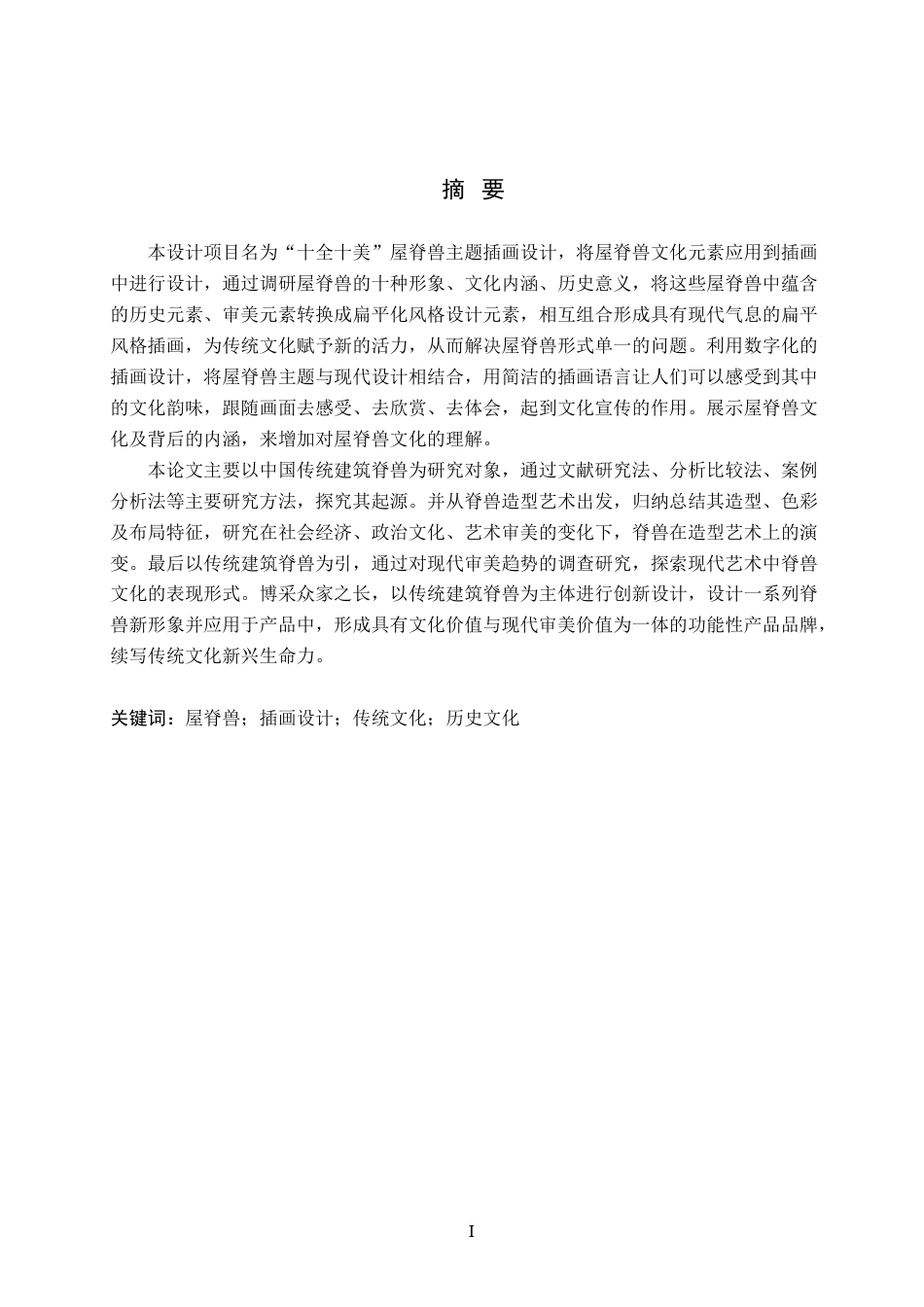 摘 要

本设计项目名为“十全十美”屋脊兽主题插画设计，将屋脊兽文化元素应用到插画中进行设计，通过调研屋脊兽的十种形象、文化内涵、历史意义，将这些屋脊兽中蕴含的历史元素、审美元素转换成扁平化风格设计元素，相互组合形成具有现代气息的扁平风格插画，为传统文化赋予新的活力，从而解决屋脊兽形式单一的问题。利用数字化的插画设计，将屋脊兽主题与现代设计相结合，用简洁的插画语言让人们可以感受到其中的文化韵味，跟随画面去感受、去欣赏、去体会，起到文化宣传的作用。展示屋脊兽文化及背后的内涵，来增加对屋脊兽文化的理解。

本论文主要以中国传统建筑脊兽为研究对象，通过文献研究法、分析比较法、案例分析法等主要研究方法，探究其起源。并从脊兽造型艺术出发，归纳总结其造型、色彩及布局特征，研究在社会经济、政治文化、艺术审美的变化下，脊兽在造型艺术上的演变。最后以传统建筑脊兽为引，通过对现代审美趋势的调查研究，探索现代艺术中脊兽文化的表现形式。博采众家之长，以传统建筑脊兽为主体进行创新设计，设计一系列脊兽新形象并应用于产品中，形成具有文化价值与现代审美价值为一体的功能性产品品牌，续写传统文化新兴生命力。

关键词：屋脊兽；插画设计；传统文化；历史文化

I